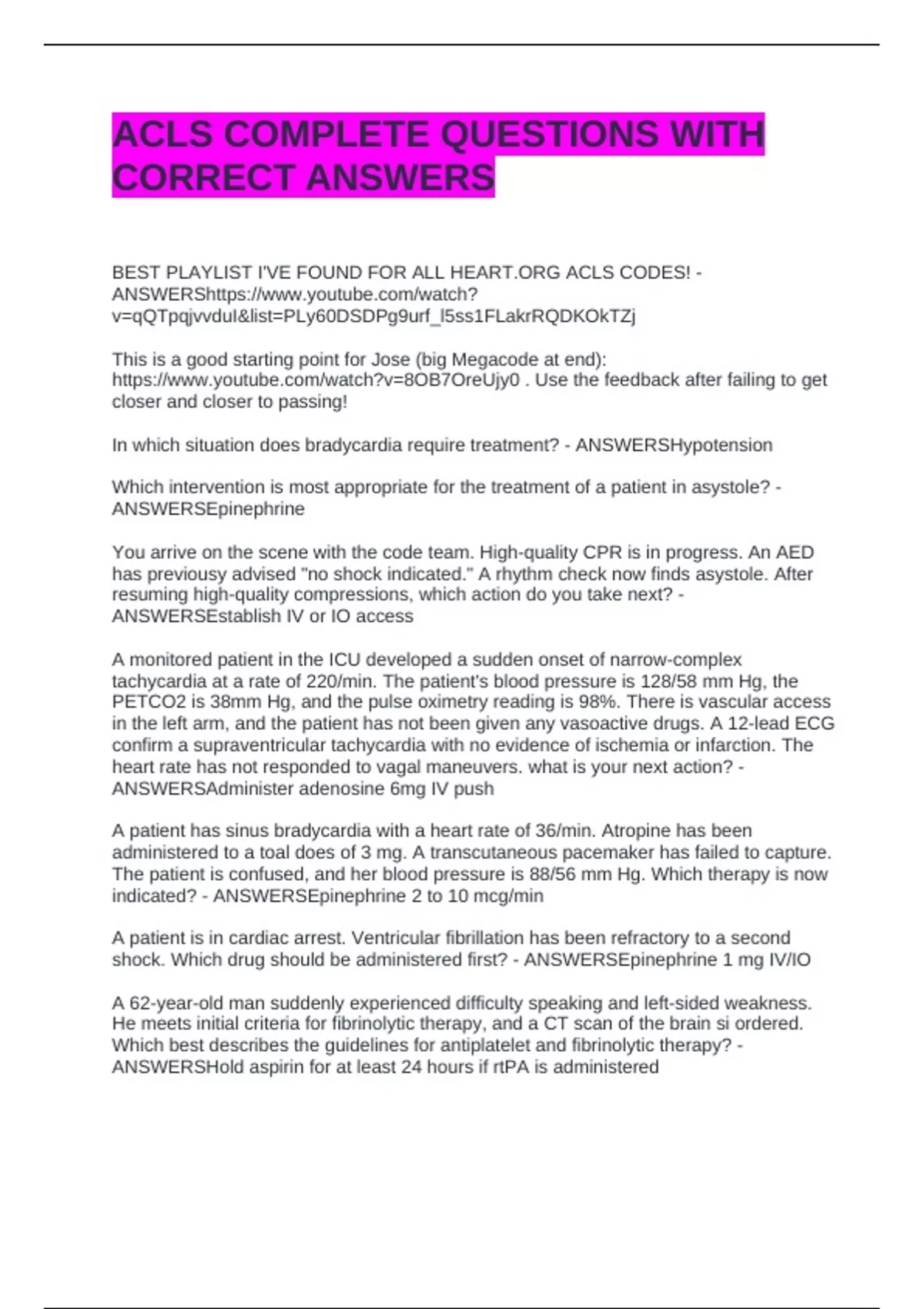 ACLS COMPLETE QUESTIONS WITH CORRECT ANSWERS

BEST PLAYLIST I'VE FOUND FOR ALL HEART.ORG ACLS CODES! - ANSWERShttps://www.youtube.com/watch?v=qQTpqjvvduI&list=PLy60DSDPg9urf_l5ss1FLakrRQDKOkTZj

This is a good starting point for Jose (big Megacode at end): https://www.youtube.com/watch?v=8OB7OreUjy0 . Use the feedback after failing to get closer and closer to passing!

In which situation does bradycardia require treatment? - ANSWERSHypotension

Which intervention is most appropriate for the treatment of a patient in asystole? - ANSWERSEpinephrine

You arrive on the scene with the code team. High-quality CPR is in progress. An AED has previousy advised "no shock indicated." A rhythm check now finds asystole. After resuming high-quality compressions, which action do you take next? - ANSWERSEstablish IV or IO access

A monitored patient in the ICU developed a sudden onset of narrow-complex tachycardia at a rate of 220/min. The patient's blood pressure is 128/58 mm Hg, the PETCO2 is 38mm Hg, and the pulse oximetry reading is 98%. There is vascular access in the left arm, and the patient has not been given any vasoactive drugs. A 12-lead ECG confirm a supraventricular tachycardia with no evidence of ischemia or infarction. The heart rate has not responded to vagal maneuvers. what is your next action? - ANSWERSAdminister adenosine 6mg IV push

A patient has sinus bradycardia with a heart rate of 36/min. Atropine has been administered to a toal does of 3 mg. A transcutaneous pacemaker has failed to capture. The patient is confused, and her blood pressure is 88/56 mm Hg. Which therapy is now indicated? - ANSWERSEpinephrine 2 to 10 mcg/min

A patient is in cardiac arrest. Ventricular fibrillation has been refractory to a second shock. Which drug should be administered first? - ANSWERSEpinephrine 1 mg IV/IO

A 62-year-old man suddenly experienced difficulty speaking and left-sided weakness. He meets initial criteria for fibrinolytic therapy, and a CT scan of the brain si ordered. Which best describes the guidelines for antiplatelet and fibrinolytic therapy? - ANSWERSHold aspirin for at least 24 hours if rtPA is administered